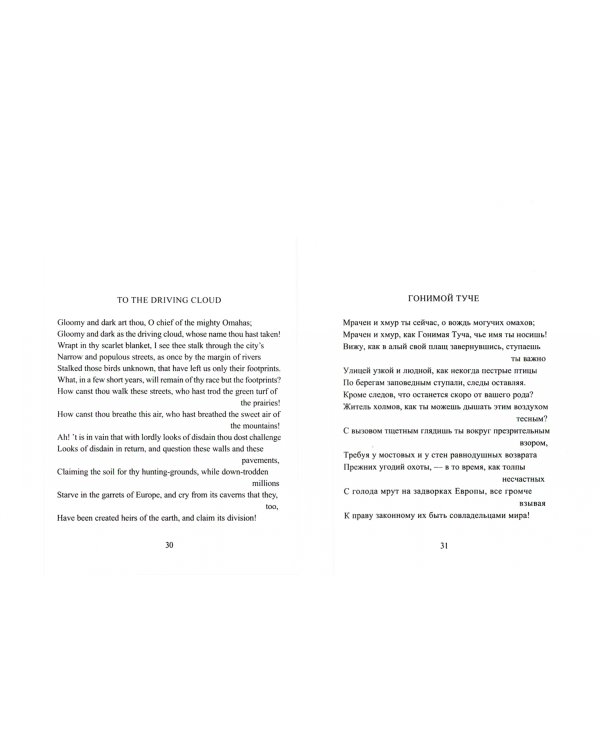 TO THE DRIVING CLOUD

Gloomy and dark art thou, O chief of the mighty Omahas;
Gloomy and dark as the driving cloud, whose name thou hast taken!
Wrapt in thy scarlet blanket, I see thee stalk through the city's
Narrow and populous streets, as once by the margin of rivers
Stalked those birds unknown, that have left us only their footprints.
What, in a few short years, will remain of thy race but the footprints?
How canst thou walk these streets, who hast trod the green turf of the prairies!
How canst thou breathe this air, who hast breathed the sweet air of the mountains!
Ah! 't is in vain that with lordly looks of disdain thou dost challenge
Looks of disdain in return, and question these walls and these pavements,
Claiming the soil for thy hunting-grounds, while down-trodden millions
Starve in the garrets of Europe, and cry from its caverns that they, too,
Have been created heirs of the earth, and claim its division!

30

ГОНИМОЙ ТУЧЕ

Мрачен и хмур ты сейчас, о вождь могучих омахов;
Мрачен и хмур, как Гонимая Туча, чье имя ты носишь!
Вижу, как в алый свой плащ завернувшись, ступаешь ты важно
Улицей узкой и людной, как некогда пестрые птицы
По берегам заповедным ступали, следы оставляя.
Кроме следов, что останется скоро от вашего рода?
Житель холмов, как ты можешь дышать этим воздухом тесным?
С вызовом тщетным глядишь ты вокруг презрительным взором,
Требуя у мостовых и у стен равнодушных возврата
Прежних угодий охоты, — в то время, как толпы несчастных
С голода мрут на задворках Европы, все громче взывая
К праву законному их быть совладельцами мира!

31